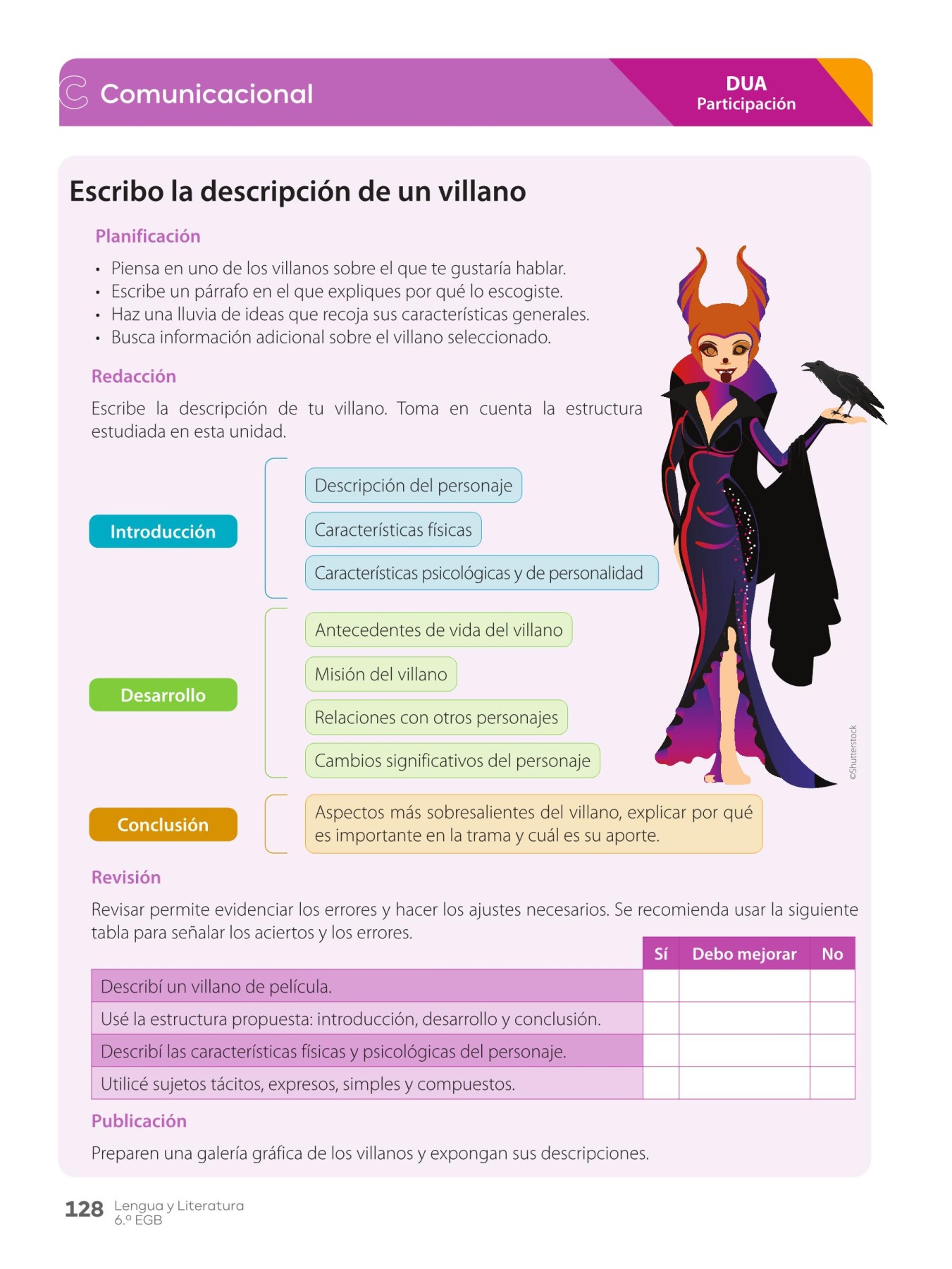 Comunicacional

DUA
Participación

Escribo la descripción de un villano

Planificación

• Piensa en uno de los villanos sobre el que te gustaría hablar.
• Escribe un párrafo en el que expliques por qué lo escogiste.
• Haz una lluvia de ideas que recoja sus características generales.
• Busca información adicional sobre el villano seleccionado.

Redacción

Escribe la descripción de tu villano. Toma en cuenta la estructura estudiada en esta unidad.

Introducción

Descripción del personaje

Características físicas

Características psicológicas y de personalidad

Desarrollo

Antecedentes de vida del villano

Misión del villano

Relaciones con otros personajes

Cambios significativos del personaje

Conclusión

Aspectos más sobresalientes del villano, explicar por qué es importante en la trama y cuál es su aporte.

©Shutterstock

Revisión

Revisar permite evidenciar los errores y hacer los ajustes necesarios. Se recomienda usar la siguiente tabla para señalar los aciertos y los errores.

| | Sí | Debo mejorar | No |
|---|---|---|---|
| Describí un villano de película. | | | |
| Usé la estructura propuesta: introducción, desarrollo y conclusión. | | | |
| Describí las características físicas y psicológicas del personaje. | | | |
| Utilicé sujetos tácitos, expresos, simples y compuestos. | | | |

Publicación

Preparen una galería gráfica de los villanos y expongan sus descripciones.

128 Lengua y Literatura
6.º EGB